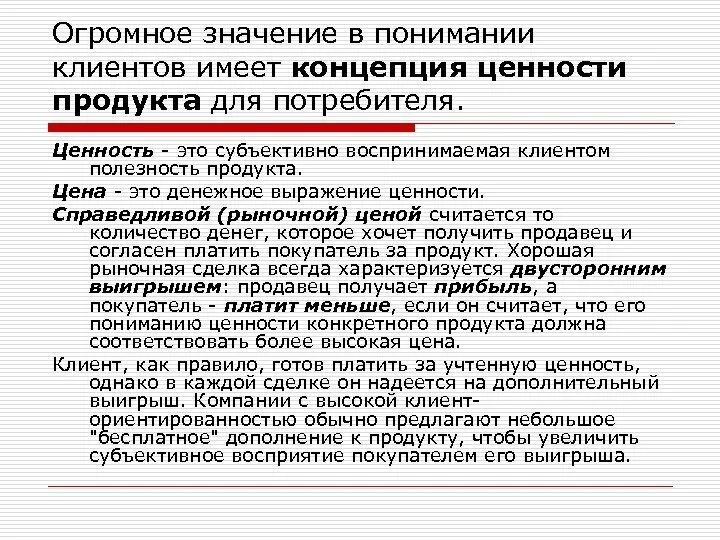 Огромное значение в понимании клиентов имеет концепция ценности продукта для потребителя.

Ценность - это субъективно воспринимаемая клиентом полезность продукта.

Цена - это денежное выражение ценности.

Справедливой (рыночной) ценой считается то количество денег, которое хочет получить продавец и согласен платить покупатель за продукт. Хорошая рыночная сделка всегда характеризуется двусторонним выигрышем: продавец получает прибыль, а покупатель - платит меньше, если он считает, что его пониманию ценности конкретного продукта должна соответствовать более высокая цена.

Клиент, как правило, готов платить за учтенную ценность, однако в каждой сделке он надеется на дополнительный выигрыш. Компании с высокой клиент-ориентированностью обычно предлагают небольшое "бесплатное" дополнение к продукту, чтобы увеличить субъективное восприятие покупателем его выигрыша.